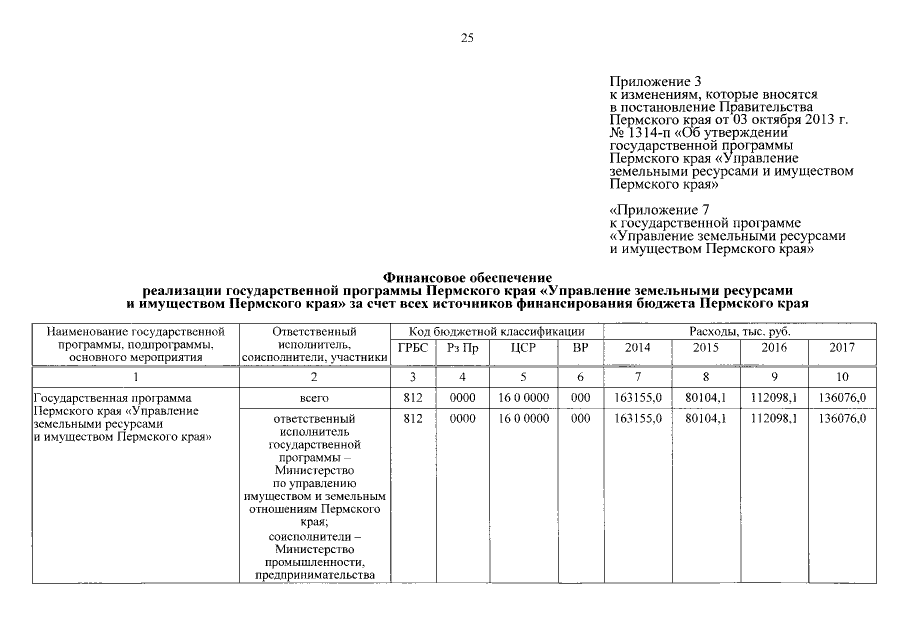 25

Приложение 3
к изменениям, которые вносятся в постановление Правительства Пермского края от 03 октября 2013 г. № 1314-п «Об утверждении государственной программы Пермского края «Управление земельными ресурсами и имуществом Пермского края»

«Приложение 7
к государственной программе «Управление земельными ресурсами и имуществом Пермского края»

Финансовое обеспечение
реализации государственной программы Пермского края «Управление земельными ресурсами и имуществом Пермского края» за счет всех источников финансирования бюджета Пермского края

| Наименование государственной программы, подпрограммы, основного мероприятия | Ответственный исполнитель, соисполнители, участники | Код бюджетной классификации | | | | Расходы, тыс. руб. | | | |
|---|---|---|---|---|---|---|---|---|---|
| | | ГРБС | Рз Пр | ЦСР | ВР | 2014 | 2015 | 2016 | 2017 |
| 1 | 2 | 3 | 4 | 5 | 6 | 7 | 8 | 9 | 10 |
| Государственная программа Пермского края «Управление земельными ресурсами и имуществом Пермского края» | всего | 812 | 0000 | 16 0 0000 | 000 | 163155,0 | 80104,1 | 112098,1 | 136076,0 |
| | ответственный исполнитель государственной программы – Министерство по управлению имуществом и земельным отношениям Пермского края; соисполнители – Министерство промышленности, предпринимательства | 812 | 0000 | 16 0 0000 | 000 | 163155,0 | 80104,1 | 112098,1 | 136076,0 |